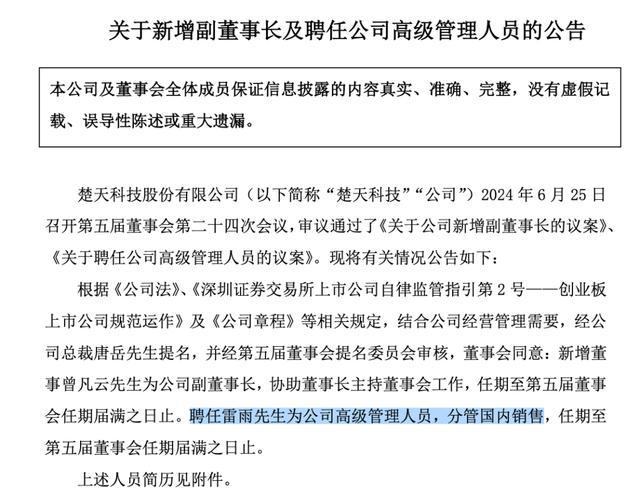 关于新增副董事长及聘任公司高级管理人员的公告

本公司及董事会全体成员保证信息披露的内容真实、准确、完整，没有虚假记载、误导性陈述或重大遗漏。

楚天科技股份有限公司（以下简称“楚天科技”“公司”）2024 年 6 月 25 日召开第五届董事会第二十四次会议，审议通过了《关于公司新增副董事长的议案》、《关于聘任公司高级管理人员的议案》。现将有关情况公告如下：

根据《公司法》、《深圳证券交易所上市公司自律监管指引第 2 号——创业板上市公司规范运作》及《公司章程》等相关规定，结合公司经营管理需要，经公司总裁唐岳先生提名，并经第五届董事会提名委员会审核，董事会同意：新增董事曾凡云先生为公司副董事长，协助董事长主持董事会工作，任期至第五届董事会任期届满之日止。聘任雷雨先生为公司高级管理人员，分管国内销售，任期至第五届董事会任期届满之日止。

上述人员简历见附件。